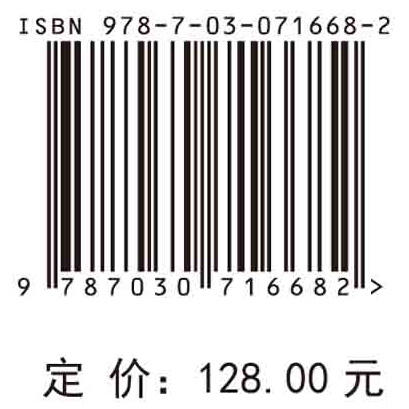 ISBN 978-7-03-071668-2

9 787030 716682 >

定 价: 128.00 元